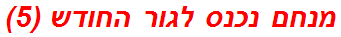 מנחם נכנס לגור החודש (5)